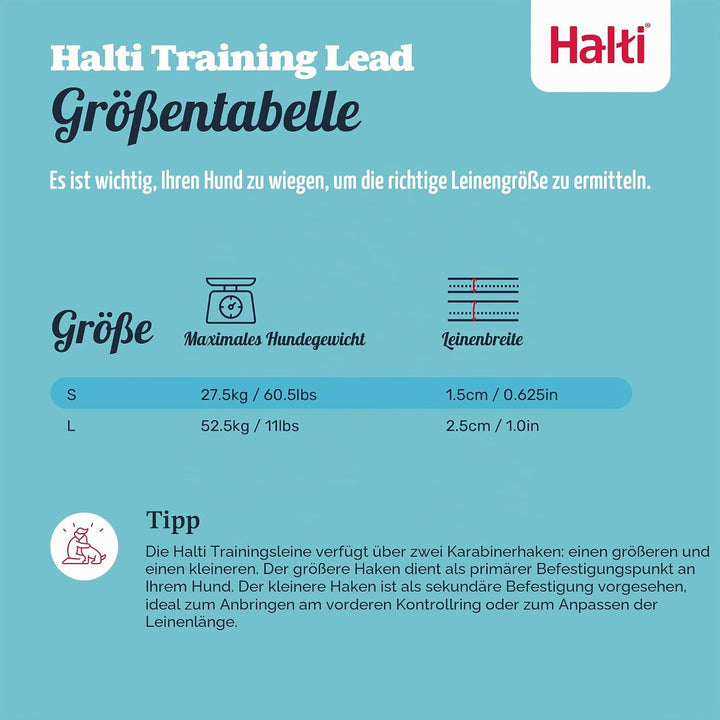 Halti®

Halti Training Lead
Größentabelle

Es ist wichtig, Ihren Hund zu wiegen, um die richtige Leinengröße zu ermitteln.

| Größe | Maximales Hundegewicht | Leinenbreite |
|---|---|---|
| S | 27.5kg / 60.5lbs | 1.5cm / 0.625in |
| L | 52.5kg / 11lbs | 2.5cm / 1.0in |

Tipp
Die Halti Trainingsleine verfügt über zwei Karabinerhaken: einen größeren und einen kleineren. Der größere Haken dient als primärer Befestigungspunkt an Ihrem Hund. Der kleinere Haken ist als sekundäre Befestigung vorgesehen, ideal zum Anbringen am vorderen Kontrollring oder zum Anpassen der Leinenlänge.